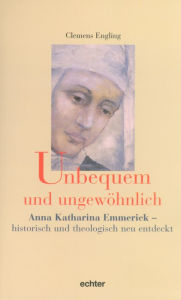 Clemens Engling

Unbequem und ungewöhnlich

Anna Katharina Emmerick – historisch und theologisch neu entdeckt

echter